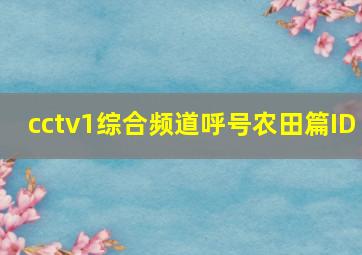 cctv1综合频道呼号农田篇ID